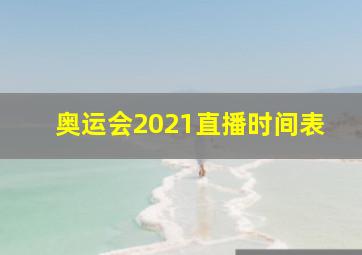 奥运会2021直播时间表